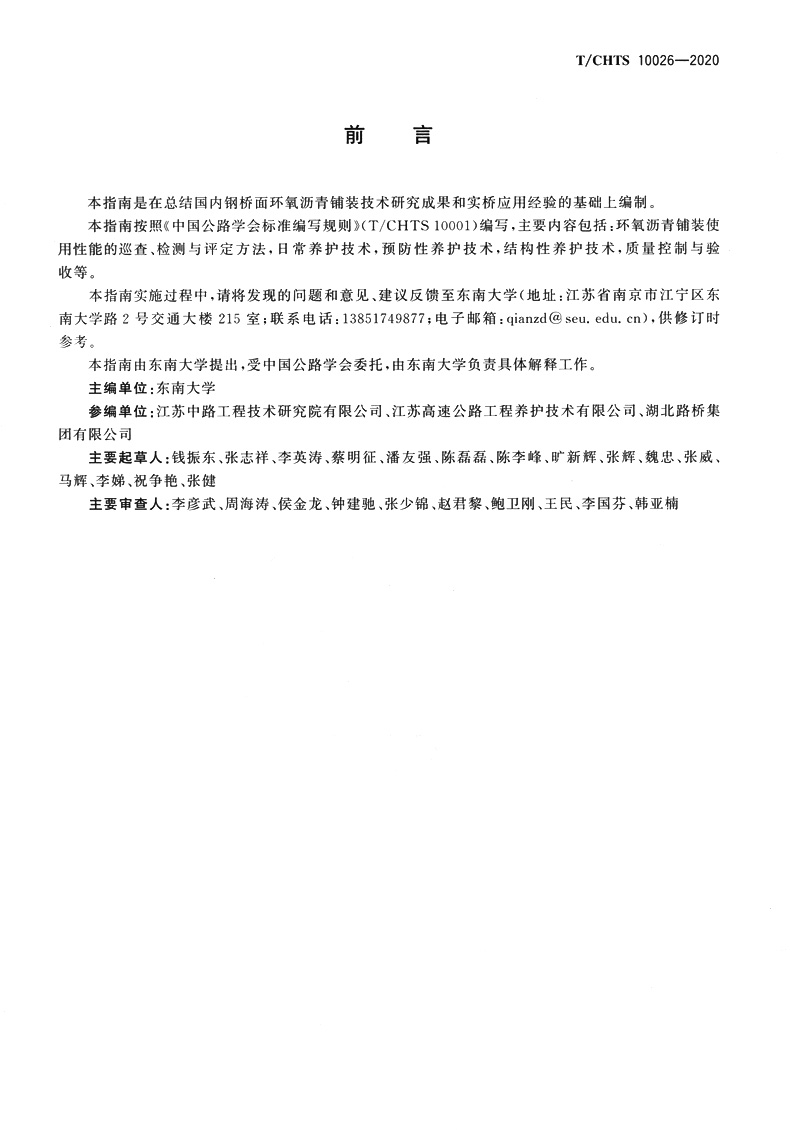 T/CHTS 10026—2020

前　言

本指南是在总结国内钢桥面环氧沥青铺装技术研究成果和实桥应用经验的基础上编制。

本指南按照《中国公路学会标准编写规则》(T/CHTS 10001)编写,主要内容包括:环氧沥青铺装使用性能的巡查、检测与评定方法,日常养护技术,预防性养护技术,结构性养护技术,质量控制与验收等。

本指南实施过程中,请将发现的问题和意见、建议反馈至东南大学(地址:江苏省南京市江宁区东南大学路2号交通大楼215室;联系电话:13851749877;电子邮箱:qianzd@seu.edu.cn),供修订时参考。

本指南由东南大学提出,受中国公路学会委托,由东南大学负责具体解释工作。

主编单位:东南大学

参编单位:江苏中路工程技术研究院有限公司、江苏高速公路工程养护技术有限公司、湖北路桥集团有限公司

主要起草人:钱振东、张志祥、李英涛、蔡明征、潘友强、陈磊磊、陈李峰、旷新辉、张辉、魏忠、张威、马辉、李娣、祝争艳、张健

主要审查人:李彦武、周海涛、侯金龙、钟建驰、张少锦、赵君黎、鲍卫刚、王民、李国芬、韩亚楠